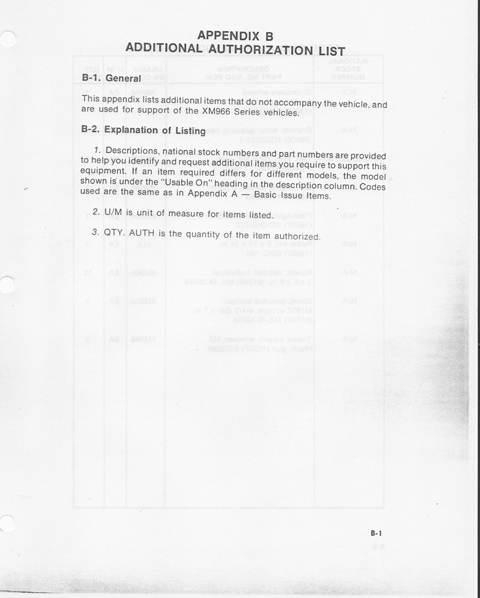 APPENDIX B
ADDITIONAL AUTHORIZATION LIST

B-1. General

This appendix lists additional items that do not accompany the vehicle, and are used for support of the XM966 Series vehicles.

B-2. Explanation of Listing

1. Descriptions, national stock numbers and part numbers are provided to help you identify and request additional items you require to support this equipment. If an item required differs for different models, the model shown is under the "Usable On" heading in the description column. Codes used are the same as in Appendix A — Basic Issue Items.

2. U/M is unit of measure for items listed.

3. QTY. AUTH is the quantity of the item authorized.

B-1